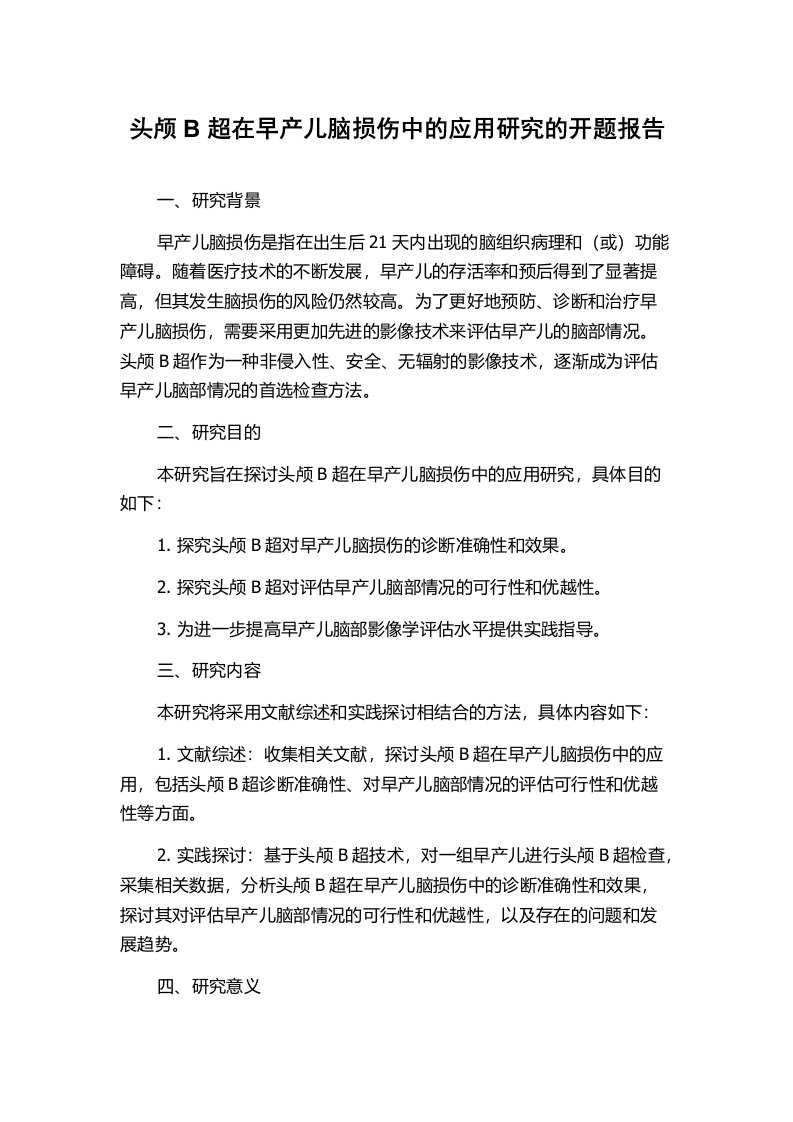 头颅 B 超在早产儿脑损伤中的应用研究的开题报告

一、研究背景

早产儿脑损伤是指在出生后 21 天内出现的脑组织病理和（或）功能障碍。随着医疗技术的不断发展，早产儿的存活率和预后得到了显著提高，但其发生脑损伤的风险仍然较高。为了更好地预防、诊断和治疗早产儿脑损伤，需要采用更加先进的影像技术来评估早产儿的脑部情况。头颅 B 超作为一种非侵入性、安全、无辐射的影像技术，逐渐成为评估早产儿脑部情况的首选检查方法。

二、研究目的

本研究旨在探讨头颅 B 超在早产儿脑损伤中的应用研究，具体目的如下：

1. 探究头颅 B 超对早产儿脑损伤的诊断准确性和效果。

2. 探究头颅 B 超对评估早产儿脑部情况的可行性和优越性。

3. 为进一步提高早产儿脑部影像学评估水平提供实践指导。

三、研究内容

本研究将采用文献综述和实践探讨相结合的方法，具体内容如下：

1. 文献综述：收集相关文献，探讨头颅 B 超在早产儿脑损伤中的应用，包括头颅 B 超诊断准确性、对早产儿脑部情况的评估可行性和优越性等方面。

2. 实践探讨：基于头颅 B 超技术，对一组早产儿进行头颅 B 超检查，采集相关数据，分析头颅 B 超在早产儿脑损伤中的诊断准确性和效果，探讨其对评估早产儿脑部情况的可行性和优越性，以及存在的问题和发展趋势。

四、研究意义